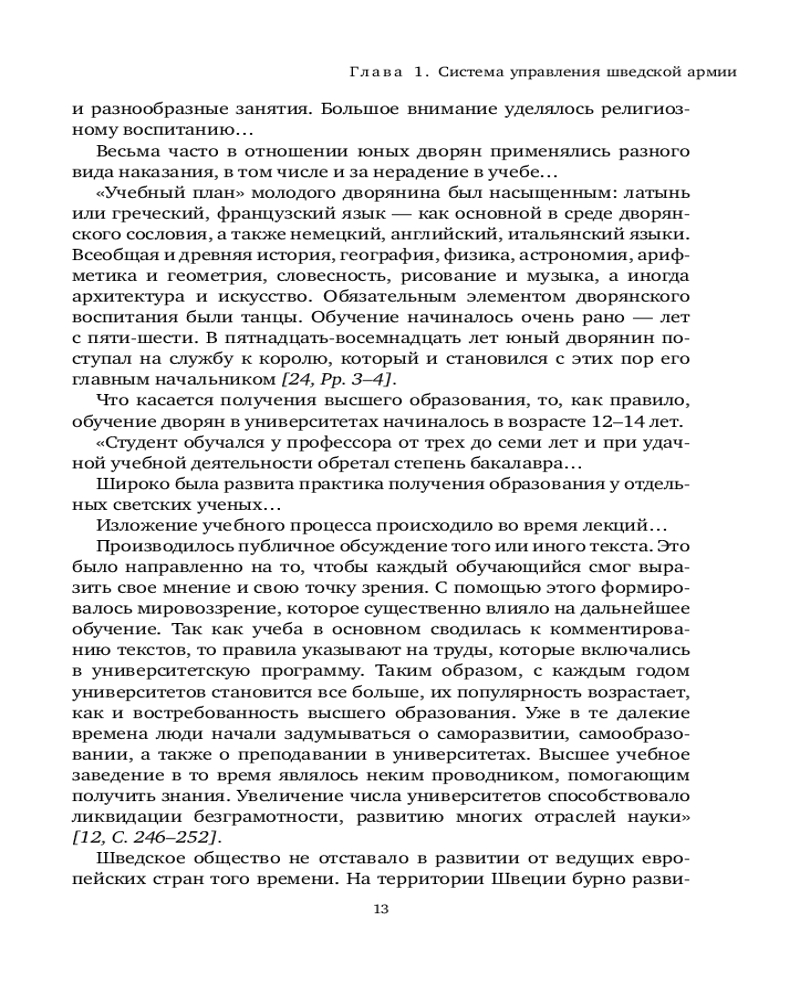 Глава 1. Система управления шведской армии

и разнообразные занятия. Большое внимание уделялось религиозному воспитанию…

Весьма часто в отношении юных дворян применялись разного вида наказания, в том числе и за нерадение в учебе…

«Учебный план» молодого дворянина был насыщенным: латынь или греческий, французский язык — как основной в среде дворянского сословия, а также немецкий, английский, итальянский языки. Всеобщая и древняя история, география, физика, астрономия, арифметика и геометрия, словесность, рисование и музыка, а иногда архитектура и искусство. Обязательным элементом дворянского воспитания были танцы. Обучение начиналось очень рано — лет с пяти-шести. В пятнадцать-восемнадцать лет юный дворянин поступал на службу к королю, который и становился с этих пор его главным начальником [24, Pp. 3–4].

Что касается получения высшего образования, то, как правило, обучение дворян в университетах начиналось в возрасте 12–14 лет.

«Студент обучался у профессора от трех до семи лет и при удачной учебной деятельности обретал степень бакалавра…

Широко была развита практика получения образования у отдельных светских ученых…

Изложение учебного процесса происходило во время лекций…

Производилось публичное обсуждение того или иного текста. Это было направленно на то, чтобы каждый обучающийся смог выразить свое мнение и свою точку зрения. С помощью этого формировалось мировоззрение, которое существенно влияло на дальнейшее обучение. Так как учеба в основном сводилась к комментированию текстов, то правила указывают на труды, которые включались в университетскую программу. Таким образом, с каждым годом университетов становится все больше, их популярность возрастает, как и востребованность высшего образования. Уже в те далекие времена люди начали задумываться о саморазвитии, самообразовании, а также о преподавании в университетах. Высшее учебное заведение в то время являлось неким проводником, помогающим получить знания. Увеличение числа университетов способствовало ликвидации безграмотности, развитию многих отраслей науки» [12, С. 246–252].

Шведское общество не отставало в развитии от ведущих европейских стран того времени. На территории Швеции бурно разви-

13